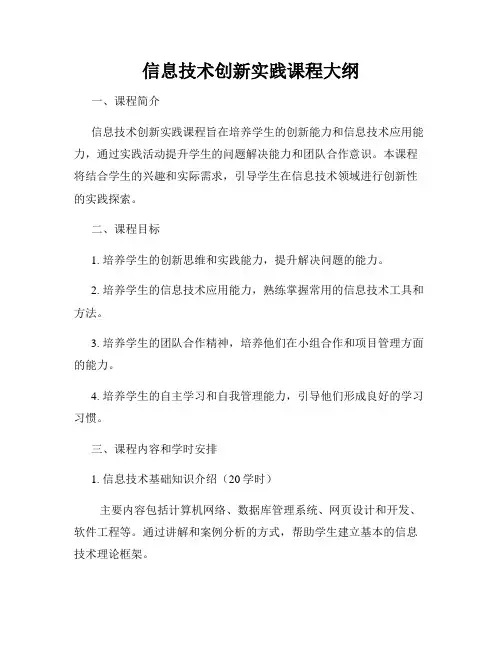 信息技术创新实践课程大纲

一、课程简介

信息技术创新实践课程旨在培养学生的创新能力和信息技术应用能力，通过实践活动提升学生的问题解决能力和团队合作意识。本课程将结合学生的兴趣和实际需求，引导学生在信息技术领域进行创新性的实践探索。

二、课程目标

1. 培养学生的创新思维和实践能力，提升解决问题的能力。

2. 培养学生的信息技术应用能力，熟练掌握常用的信息技术工具和方法。

3. 培养学生的团队合作精神，培养他们在小组合作和项目管理方面的能力。

4. 培养学生的自主学习和自我管理能力，引导他们形成良好的学习习惯。

三、课程内容和学时安排

1. 信息技术基础知识介绍（20学时）

主要内容包括计算机网络、数据库管理系统、网页设计和开发、软件工程等。通过讲解和案例分析的方式，帮助学生建立基本的信息技术理论框架。